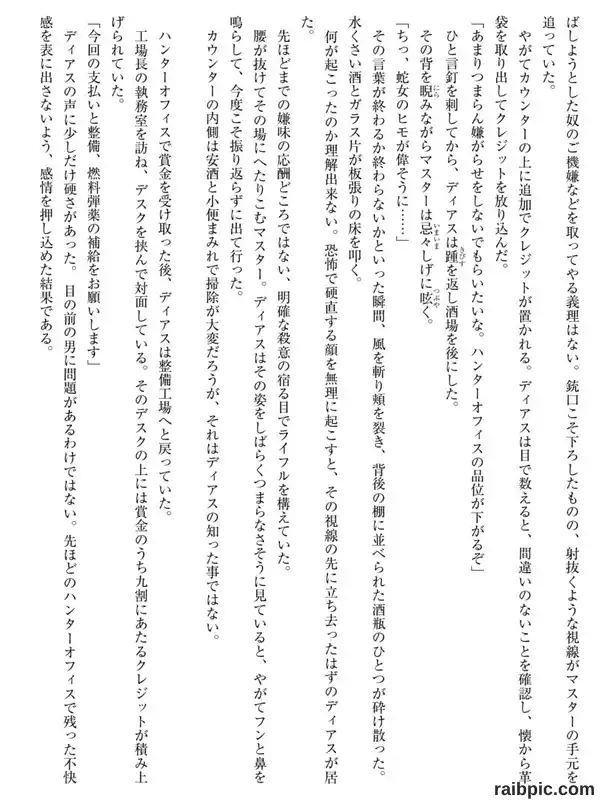 ばしようとした奴のご機嫌などを取ってやる義理はない。銃口こそ下ろしたものの、射抜くような視線がマスターの手元を追っていた。

やがてカウンターの上に追加でクレジットが置かれる。ディアスは目で数えると、間違いのないことを確認し、懐から革袋を取り出してクレジットを放り込んだ。

「あまりつまらん嫌がらせをしないでもらいたいな。ハンターオフィスの品位が下がるぞ」

ひと言釘を刺してから、ディアスは踵を返し酒場を後にした。

その背を睨みながらマスターは忌々しげに呟く。

「ちっ、蛇女のヒモが偉そうに……」

その言葉が終わるか終わらないかといった瞬間、風を斬り頬を裂き、背後の棚に並べられた酒瓶のひとつが砕け散った。水くさい酒とガラス片が板張りの床を叩く。

何が起こったのか理解出来ない。恐怖で硬直する顔を無理に起こすと、その視線の先に立ち去ったはずのディアスが居た。

先ほどまでの嫌味の応酬どころではない、明確な殺意の宿る目でライフルを構えていた。

腰が抜けてその場にへたりこむマスター。ディアスはその姿をしばらくつまらなさそうに見ていると、やがてフンと鼻を鳴らして、今度こそ振り返らずに出て行った。

カウンターの内側は安酒と小便まみれで掃除が大変だろうが、それはディアスの知った事ではない。

ハンターオフィスで賞金を受け取った後、ディアスは整備工場へと戻っていた。

工場長の執務室を訪ね、デスクを挟んで対面している。そのデスクの上には賞金のうち九割にあたるクレジットが積み上げられていた。

「今回の支払いと整備、燃料弾薬の補給をお願いします」

ディアスの声に少しだけ硬さがあった。目の前の男に問題があるわけではない。先ほどのハンターオフィスで残った不快感を表に出さないよう、感情を押し込めた結果である。

raibpic.com